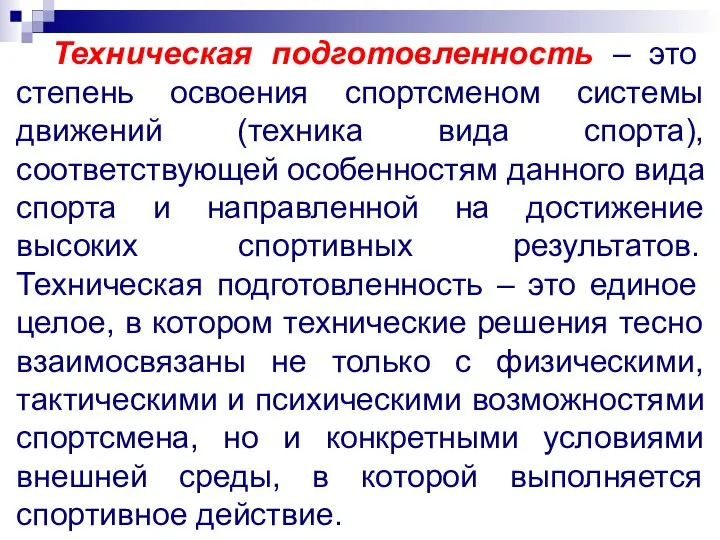 Техническая подготовленность – это степень освоения спортсменом системы движений (техника вида спорта), соответствующей особенностям данного вида спорта и направленной на достижение высоких спортивных результатов. Техническая подготовленность – это единое целое, в котором технические решения тесно взаимосвязаны не только с физическими, тактическими и психическими возможностями спортсмена, но и конкретными условиями внешней среды, в которой выполняется спортивное действие.